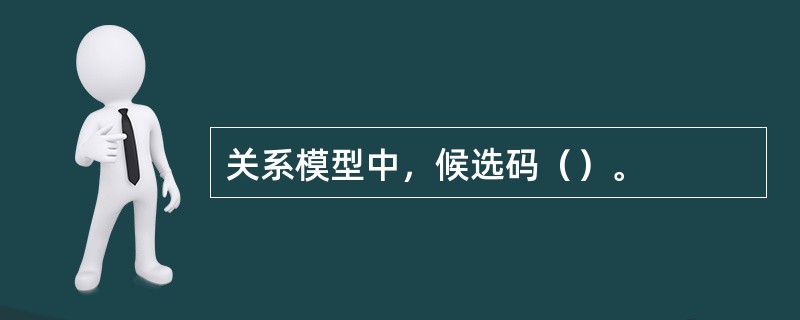 关系模型中，候选码（）。